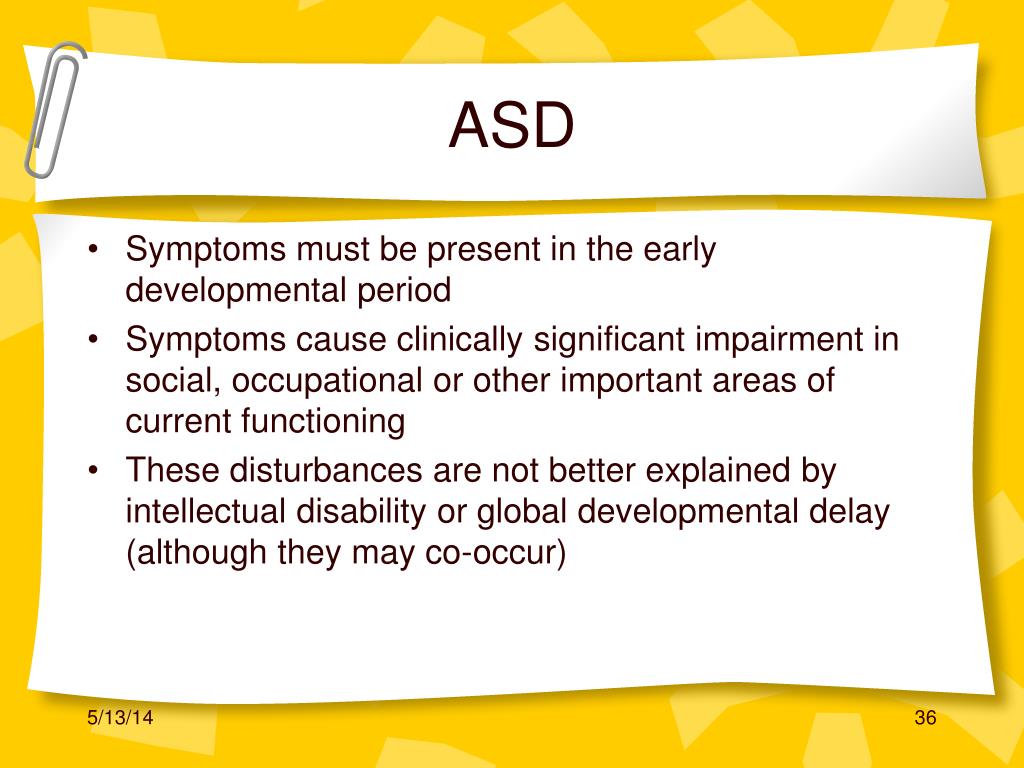 ASD

• Symptoms must be present in the early developmental period
• Symptoms cause clinically significant impairment in social, occupational or other important areas of current functioning
• These disturbances are not better explained by intellectual disability or global developmental delay (although they may co-occur)

5/13/14

36